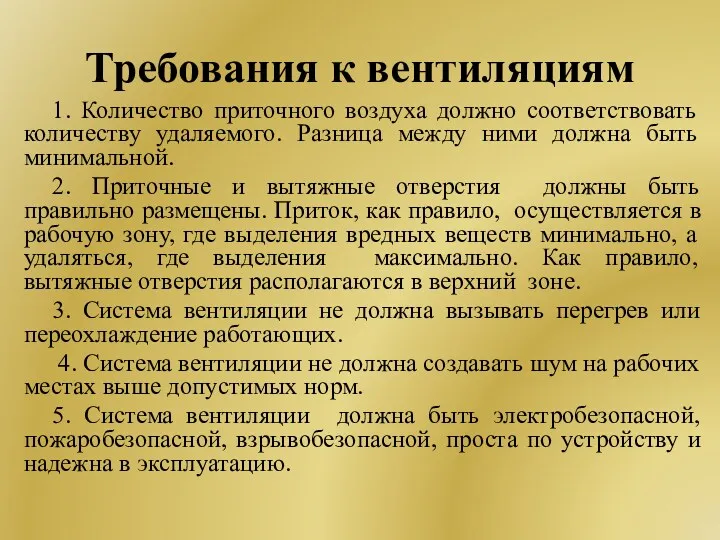 Требования к вентиляциям

1. Количество приточного воздуха должно соответствовать количеству удаляемого. Разница между ними должна быть минимальной.

2. Приточные и вытяжные отверстия должны быть правильно размещены. Приток, как правило, осуществляется в рабочую зону, где выделения вредных веществ минимально, а удаляться, где выделения максимально. Как правило, вытяжные отверстия располагаются в верхний зоне.

3. Система вентиляции не должна вызывать перегрев или переохлаждение работающих.

4. Система вентиляции не должна создавать шум на рабочих местах выше допустимых норм.

5. Система вентиляции должна быть электробезопасной, пожаробезопасной, взрывобезопасной, проста по устройству и надежна в эксплуатацию.